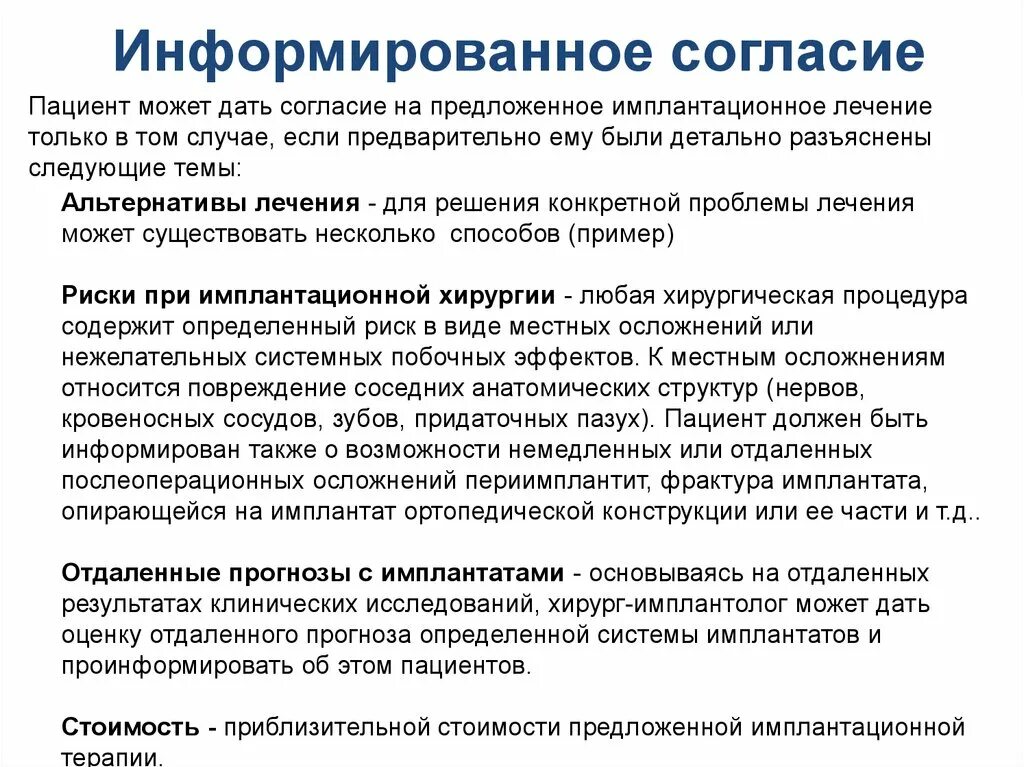 Информированное согласие

Пациент может дать согласие на предложенное имплантационное лечение только в том случае, если предварительно ему были детально разъяснены следующие темы:

Альтернативы лечения - для решения конкретной проблемы лечения может существовать несколько способов (пример)

Риски при имплантационной хирургии - любая хирургическая процедура содержит определенный риск в виде местных осложнений или нежелательных системных побочных эффектов. К местным осложнениям относится повреждение соседних анатомических структур (нервов, кровеносных сосудов, зубов, придаточных пазух). Пациент должен быть информирован также о возможности немедленных или отдаленных послеоперационных осложнений периимплантит, фрактура имплантата, опирающейся на имплантат ортопедической конструкции или ее части и т.д..

Отдаленные прогнозы с имплантатами - основываясь на отдаленных результатах клинических исследований, хирург-имплантолог может дать оценку отдаленного прогноза определенной системы имплантатов и проинформировать об этом пациентов.

Стоимость - приблизительной стоимости предложенной имплантационной терапии.